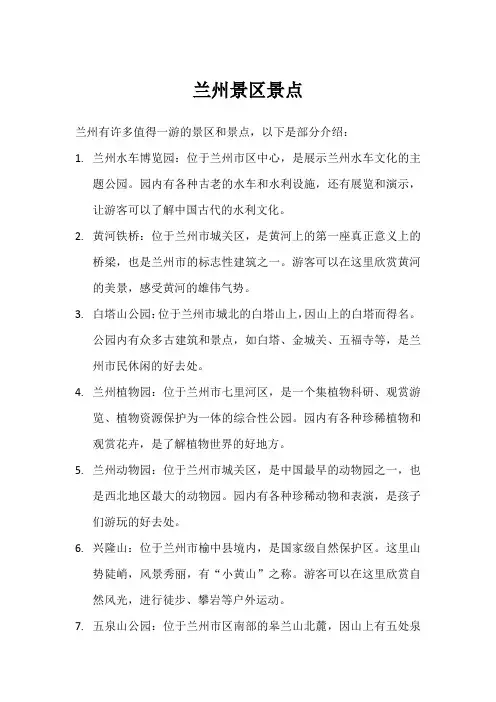 兰州景区景点

兰州有许多值得一游的景区和景点，以下是部分介绍：

1. 兰州水车博览园：位于兰州市区中心，是展示兰州水车文化的主题公园。园内有各种古老的水车和水利设施，还有展览和演示，让游客可以了解中国古代的水利文化。

2. 黄河铁桥：位于兰州市城关区，是黄河上的第一座真正意义上的桥梁，也是兰州市的标志性建筑之一。游客可以在这里欣赏黄河的美景，感受黄河的雄伟气势。

3. 白塔山公园：位于兰州市城北的白塔山上，因山上的白塔而得名。公园内有众多古建筑和景点，如白塔、金城关、五福寺等，是兰州市民休闲的好去处。

4. 兰州植物园：位于兰州市七里河区，是一个集植物科研、观赏游览、植物资源保护为一体的综合性公园。园内有各种珍稀植物和观赏花卉，是了解植物世界的好地方。

5. 兰州动物园：位于兰州市城关区，是中国最早的动物园之一，也是西北地区最大的动物园。园内有各种珍稀动物和表演，是孩子们游玩的好去处。

6. 兴隆山：位于兰州市榆中县境内，是国家级自然保护区。这里山势陡峭，风景秀丽，有“小黄山”之称。游客可以在这里欣赏自然风光，进行徒步、攀岩等户外运动。

7. 五泉山公园：位于兰州市区南部的皋兰山北麓，因山上有五处泉